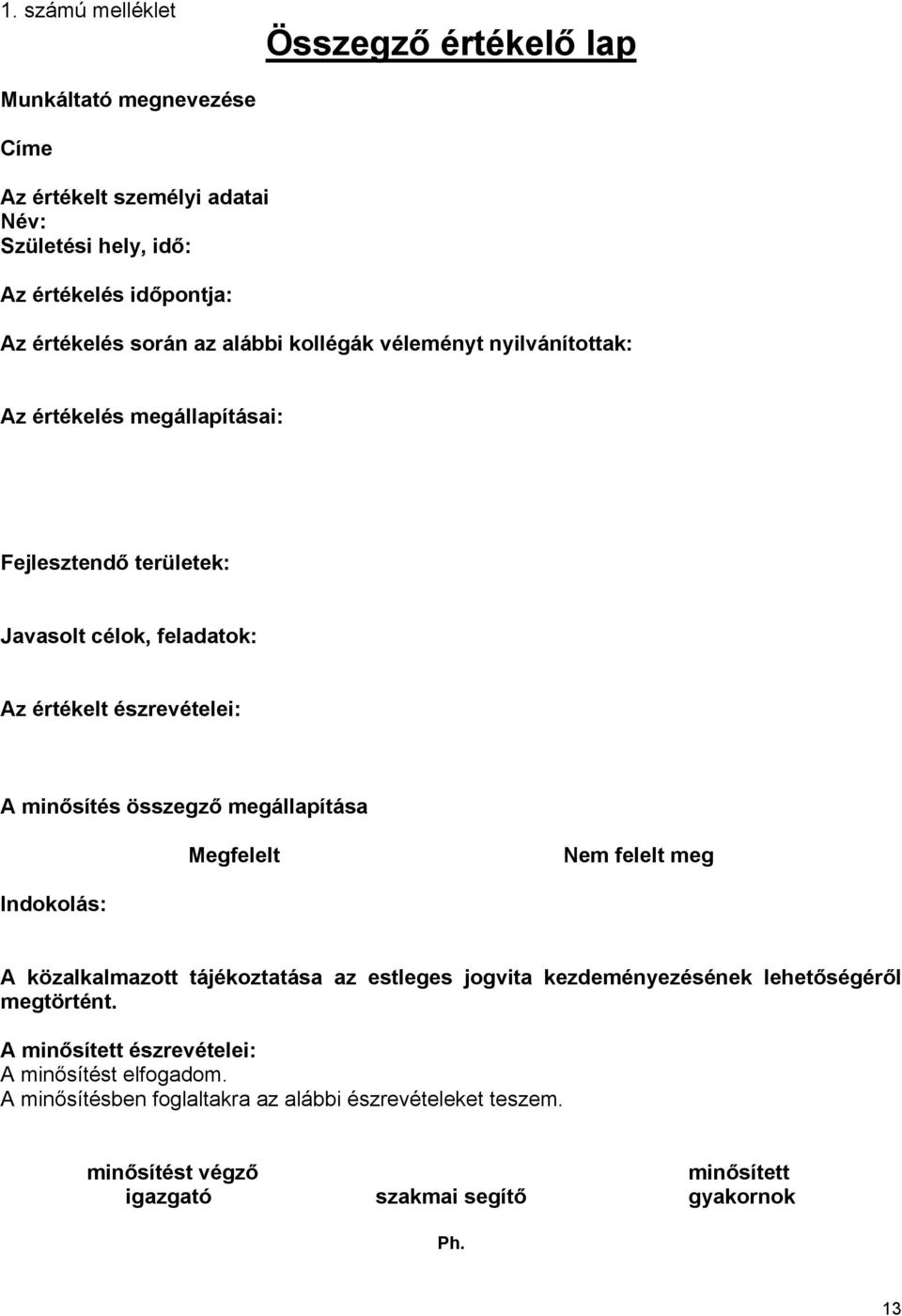 1. számú melléklet

Összegző értékelő lap

Munkáltató megnevezése

Címe

Az értékelt személyi adatai
Név:
Születési hely, idő:

Az értékelés időpontja:

Az értékelés során az alábbi kollégák véleményt nyilvánítottak:

Az értékelés megállapításai:

Fejlesztendő területek:

Javasolt célok, feladatok:

Az értékelt észrevételei:

A minősítés összegző megállapítása

Megfelelt

Nem felelt meg

Indokolás:

A közalkalmazott tájékoztatása az estleges jogvita kezdeményezésének lehetőségéről megtörtént.

A minősített észrevételei:
A minősítést elfogadom.
A minősítésben foglaltakra az alábbi észrevételeket teszem.

minősítést végző igazgató

szakmai segítő

minősített gyakornok

Ph.

13